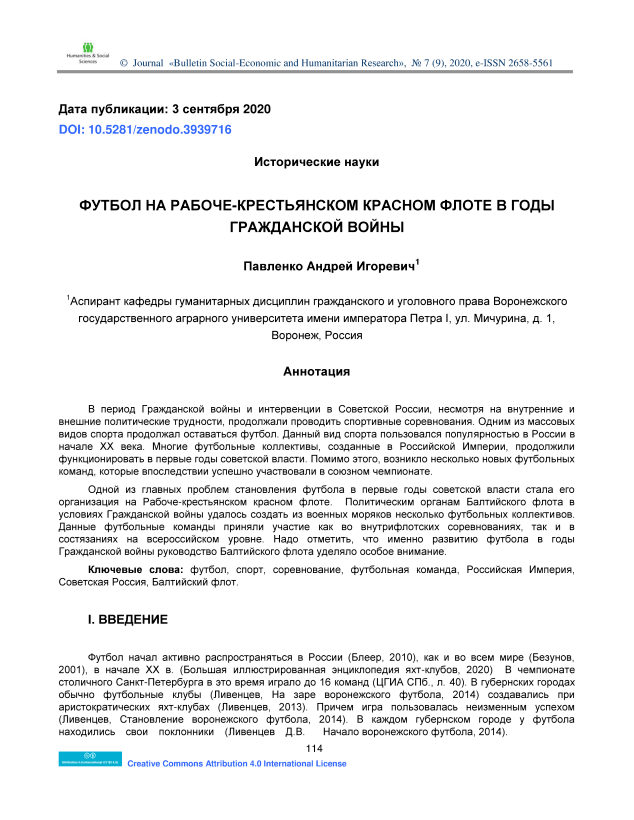 Humanities & Social Sciences

© Journal «Bulletin Social-Economic and Humanitarian Research», № 7 (9), 2020, e-ISSN 2658-5561

Дата публикации: 3 сентября 2020
DOI: 10.5281/zenodo.3939716

Исторические науки

ФУТБОЛ НА РАБОЧЕ-КРЕСТЬЯНСКОМ КРАСНОМ ФЛОТЕ В ГОДЫ ГРАЖДАНСКОЙ ВОЙНЫ

Павленко Андрей Игоревич$^1$

$^1$Аспирант кафедры гуманитарных дисциплин гражданского и уголовного права Воронежского государственного аграрного университета имени императора Петра I, ул. Мичурина, д. 1, Воронеж, Россия

Аннотация

В период Гражданской войны и интервенции в Советской России, несмотря на внутренние и внешние политические трудности, продолжали проводить спортивные соревнования. Одним из массовых видов спорта продолжал оставаться футбол. Данный вид спорта пользовался популярностью в России в начале XX века. Многие футбольные коллективы, созданные в Российской Империи, продолжили функционировать в первые годы советской власти. Помимо этого, возникло несколько новых футбольных команд, которые впоследствии успешно участвовали в союзном чемпионате.

Одной из главных проблем становления футбола в первые годы советской власти стала его организация на Рабоче-крестьянском красном флоте. Политическим органам Балтийского флота в условиях Гражданской войны удалось создать из военных моряков несколько футбольных коллективов. Данные футбольные команды приняли участие как во внутрифлотских соревнованиях, так и в состязаниях на всероссийском уровне. Надо отметить, что именно развитию футбола в годы Гражданской войны руководство Балтийского флота уделяло особое внимание.

Ключевые слова: футбол, спорт, соревнование, футбольная команда, Российская Империя, Советская Россия, Балтийский флот.

I. ВВЕДЕНИЕ

Футбол начал активно распространяться в России (Блеер, 2010), как и во всем мире (Безунов, 2001), в начале XX в. (Большая иллюстрированная энциклопедия яхт-клубов, 2020) В чемпионате столичного Санкт-Петербурга в это время играло до 16 команд (ЦГИА СПб., л. 40). В губернских городах обычно футбольные клубы (Ливенцев, На заре воронежского футбола, 2014) создавались при аристократических яхт-клубах (Ливенцев, 2013). Причем игра пользовалась неизменным успехом (Ливенцев, Становление воронежского футбола, 2014). В каждом губернском городе у футбола находились свои поклонники (Ливенцев Д.В. Начало воронежского футбола, 2014).

114

Creative Commons Attribution 4.0 International License